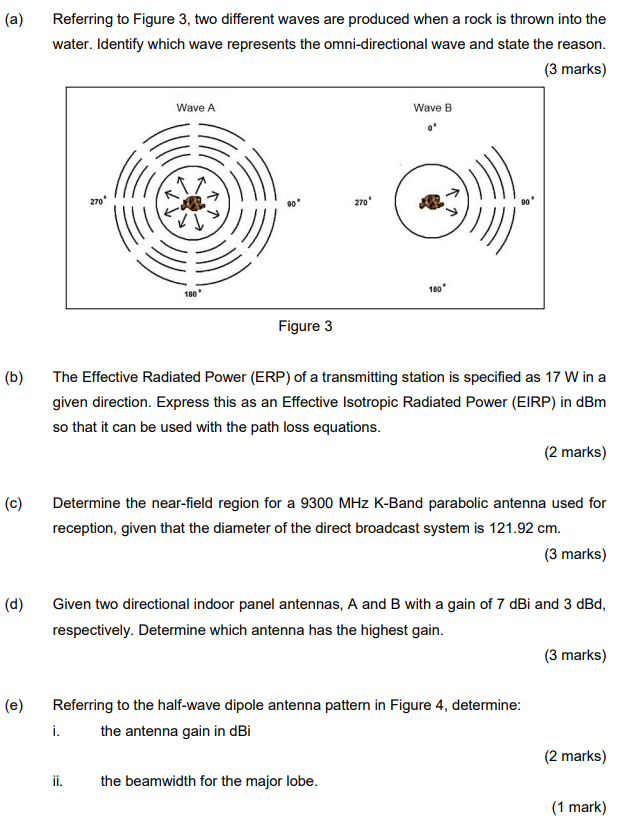 (a) Referring to Figure 3, two different waves are produced when a rock is thrown into the water. Identify which wave represents the omni-directional wave and state the reason.

(3 marks)

Wave A

270°

90°

180°

Wave B

0°

270°

90°

180°

Figure 3

(b) The Effective Radiated Power (ERP) of a transmitting station is specified as 17 W in a given direction. Express this as an Effective Isotropic Radiated Power (EIRP) in dBm so that it can be used with the path loss equations.

(2 marks)

(c) Determine the near-field region for a 9300 MHz K-Band parabolic antenna used for reception, given that the diameter of the direct broadcast system is 121.92 cm.

(3 marks)

(d) Given two directional indoor panel antennas, A and B with a gain of 7 dBi and 3 dBd, respectively. Determine which antenna has the highest gain.

(3 marks)

(e) Referring to the half-wave dipole antenna pattern in Figure 4, determine:

i. the antenna gain in dBi

(2 marks)

ii. the beamwidth for the major lobe.

(1 mark)